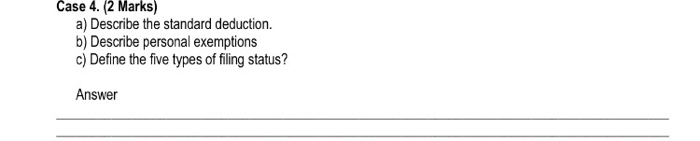 Case 4. (2 Marks)
a) Describe the standard deduction.
b) Describe personal exemptions
c) Define the five types of filing status?

Answer